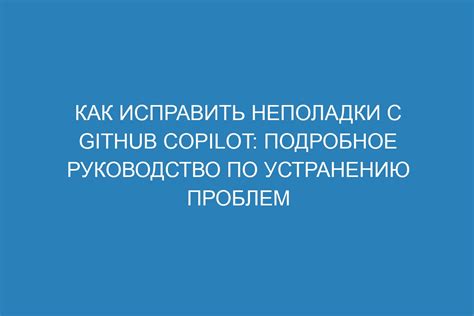 КАК ИСПРАВИТЬ НЕПОЛАДКИ С GITHUB COPILOT: ПОДРОБНОЕ РУКОВОДСТВО ПО УСТРАНЕНИЮ ПРОБЛЕМ